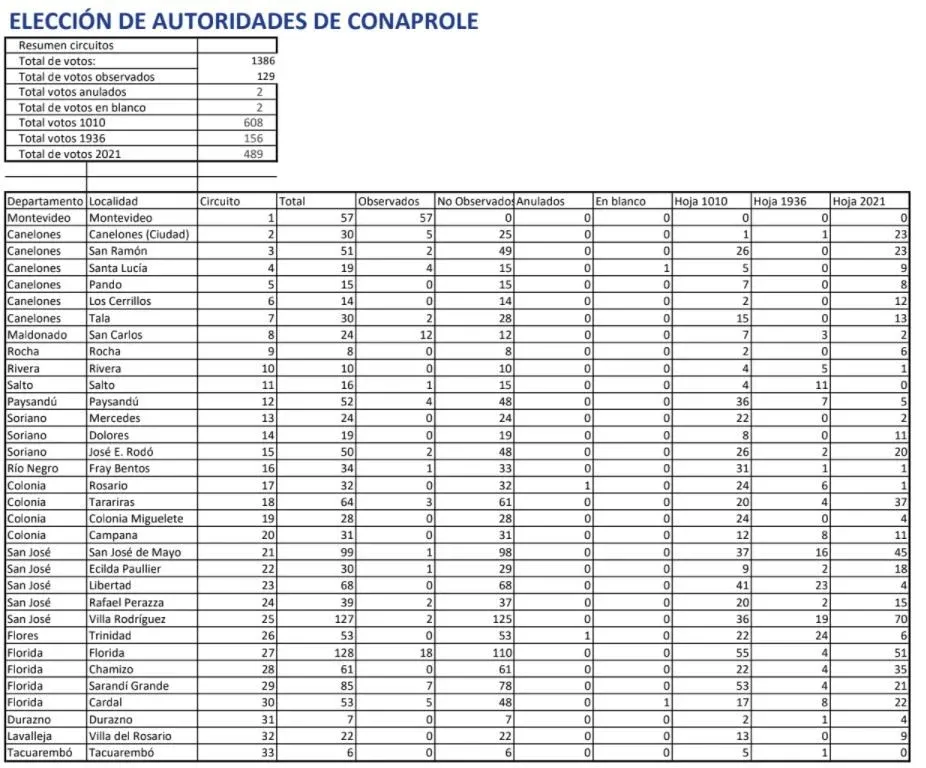 ELECCIÓN DE AUTORIDADES DE CONAPROLE

| Resumen circuitos | |
|---|---|
| Total de votos: | 1386 |
| Total de votos observados | 129 |
| Total votos anulados | 2 |
| Total de votos en blanco | 2 |
| Total votos 1010 | 608 |
| Total votos 1936 | 156 |
| Total de votos 2021 | 489 |

| Departamento | Localidad | Circuito | Total | Observados | No Observados | Anulados | En blanco | Hoja 1010 | Hoja 1936 | Hoja 2021 |
|---|---|---|---|---|---|---|---|---|---|---|
| Montevideo | Montevideo | 1 | 57 | 57 | 0 | 0 | 0 | 0 | 0 | 0 |
| Canelones | Canelones (Ciudad) | 2 | 30 | 5 | 25 | 0 | 0 | 1 | 1 | 23 |
| Canelones | San Ramón | 3 | 51 | 2 | 49 | 0 | 0 | 26 | 0 | 23 |
| Canelones | Santa Lucía | 4 | 19 | 4 | 15 | 0 | 1 | 5 | 0 | 9 |
| Canelones | Pando | 5 | 15 | 0 | 15 | 0 | 0 | 7 | 0 | 8 |
| Canelones | Los Cerrillos | 6 | 14 | 0 | 14 | 0 | 0 | 2 | 0 | 12 |
| Canelones | Tala | 7 | 30 | 2 | 28 | 0 | 0 | 15 | 0 | 13 |
| Maldonado | San Carlos | 8 | 24 | 12 | 12 | 0 | 0 | 7 | 3 | 2 |
| Rocha | Rocha | 9 | 8 | 0 | 8 | 0 | 0 | 2 | 0 | 6 |
| Rivera | Rivera | 10 | 10 | 0 | 10 | 0 | 0 | 4 | 5 | 1 |
| Salto | Salto | 11 | 16 | 1 | 15 | 0 | 0 | 4 | 11 | 0 |
| Paysandú | Paysandú | 12 | 52 | 4 | 48 | 0 | 0 | 36 | 7 | 5 |
| Soriano | Mercedes | 13 | 24 | 0 | 24 | 0 | 0 | 22 | 0 | 2 |
| Soriano | Dolores | 14 | 19 | 0 | 19 | 0 | 0 | 8 | 0 | 11 |
| Soriano | José E. Rodó | 15 | 50 | 2 | 48 | 0 | 0 | 26 | 2 | 20 |
| Río Negro | Fray Bentos | 16 | 34 | 1 | 33 | 0 | 0 | 31 | 1 | 1 |
| Colonia | Rosario | 17 | 32 | 0 | 32 | 1 | 0 | 24 | 6 | 1 |
| Colonia | Tarariras | 18 | 64 | 3 | 61 | 0 | 0 | 20 | 4 | 37 |
| Colonia | Colonia Miguelete | 19 | 28 | 0 | 28 | 0 | 0 | 24 | 0 | 4 |
| Colonia | Campana | 20 | 31 | 0 | 31 | 0 | 0 | 12 | 8 | 11 |
| San José | San José de Mayo | 21 | 99 | 1 | 98 | 0 | 0 | 37 | 16 | 45 |
| San José | Ecilda Paullier | 22 | 30 | 1 | 29 | 0 | 0 | 9 | 2 | 18 |
| San José | Libertad | 23 | 68 | 0 | 68 | 0 | 0 | 41 | 23 | 4 |
| San José | Rafael Perazza | 24 | 39 | 2 | 37 | 0 | 0 | 20 | 2 | 15 |
| San José | Villa Rodríguez | 25 | 127 | 2 | 125 | 0 | 0 | 36 | 19 | 70 |
| Flores | Trinidad | 26 | 53 | 0 | 53 | 1 | 0 | 22 | 24 | 6 |
| Florida | Florida | 27 | 128 | 18 | 110 | 0 | 0 | 55 | 4 | 51 |
| Florida | Chamizo | 28 | 61 | 0 | 61 | 0 | 0 | 22 | 4 | 35 |
| Florida | Sarandí Grande | 29 | 85 | 7 | 78 | 0 | 0 | 53 | 4 | 21 |
| Florida | Cardal | 30 | 53 | 5 | 48 | 0 | 1 | 17 | 8 | 22 |
| Durazno | Durazno | 31 | 7 | 0 | 7 | 0 | 0 | 2 | 1 | 4 |
| Lavalleja | Villa del Rosario | 32 | 22 | 0 | 22 | 0 | 0 | 13 | 0 | 9 |
| Tacuarembó | Tacuarembó | 33 | 6 | 0 | 6 | 0 | 0 | 5 | 1 | 0 |